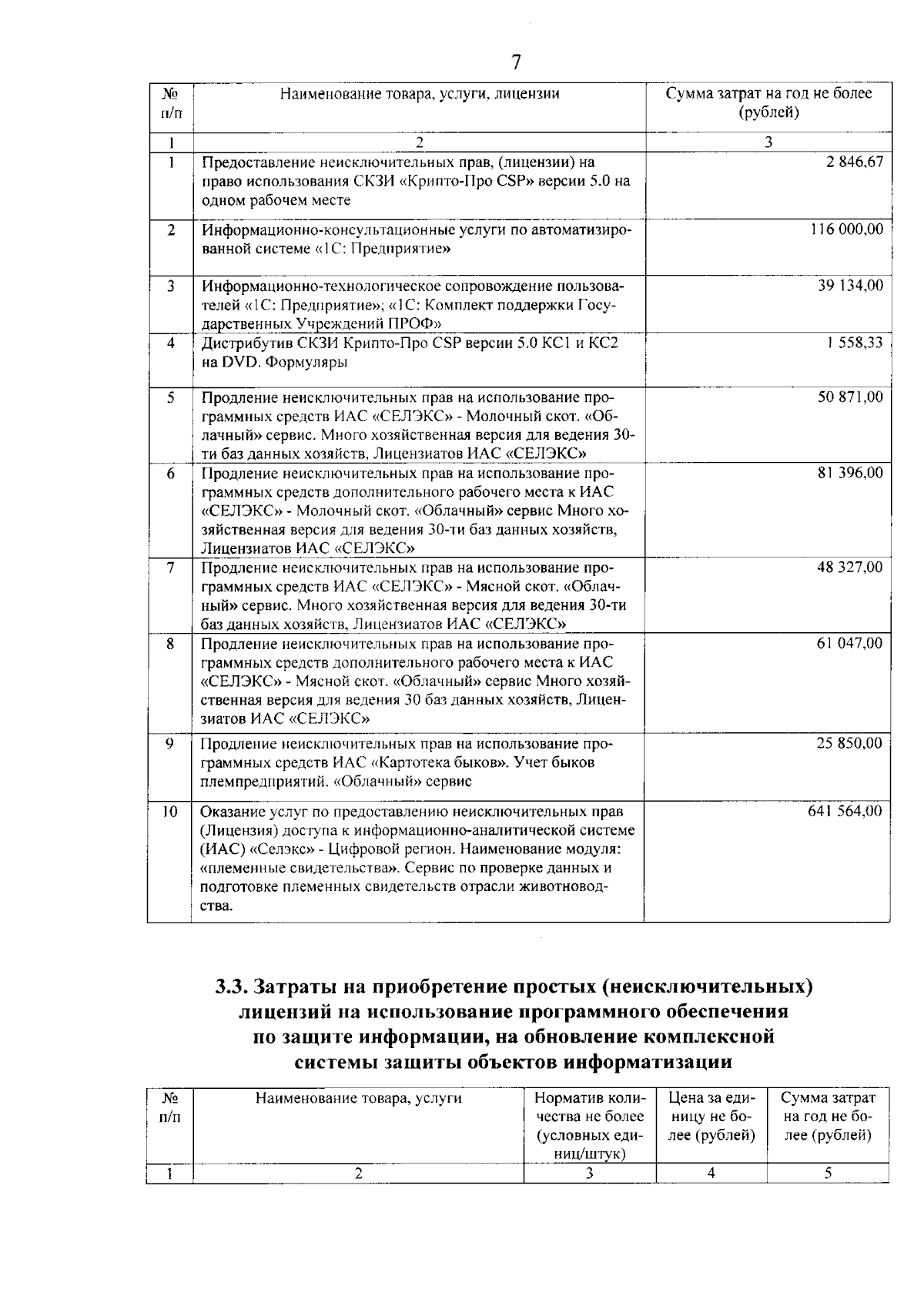 7

| № п/п | Наименование товара, услуги, лицензии | Сумма затрат на год не более (рублей) |
|---|---|---|
| 1 | 2 | 3 |
| 1 | Предоставление неисключительных прав, (лицензии) на право использования СКЗИ «Крипто-Про CSP» версии 5.0 на одном рабочем месте | 2 846,67 |
| 2 | Информационно-консультационные услуги по автоматизированной системе «1С: Предприятие» | 116 000,00 |
| 3 | Информационно-технологическое сопровождение пользователей «1С: Предприятие»; «1С: Комплект поддержки Государственных Учреждений ПРОФ» | 39 134,00 |
| 4 | Дистрибутив СКЗИ Крипто-Про CSP версии 5.0 КС1 и КС2 на DVD. Формуляры | 1 558,33 |
| 5 | Продление неисключительных прав на использование программных средств ИАС «СЕЛЭКС» - Молочный скот. «Облачный» сервис. Много хозяйственная версия для ведения 30-ти баз данных хозяйств, Лицензиатов ИАС «СЕЛЭКС» | 50 871,00 |
| 6 | Продление неисключительных прав на использование программных средств дополнительного рабочего места к ИАС «СЕЛЭКС» - Молочный скот. «Облачный» сервис Много хозяйственная версия для ведения 30-ти баз данных хозяйств, Лицензиатов ИАС «СЕЛЭКС» | 81 396,00 |
| 7 | Продление неисключительных прав на использование программных средств ИАС «СЕЛЭКС» - Мясной скот. «Облачный» сервис. Много хозяйственная версия для ведения 30-ти баз данных хозяйств, Лицензиатов ИАС «СЕЛЭКС» | 48 327,00 |
| 8 | Продление неисключительных прав на использование программных средств дополнительного рабочего места к ИАС «СЕЛЭКС» - Мясной скот. «Облачный» сервис Много хозяйственная версия для ведения 30 баз данных хозяйств, Лицензиатов ИАС «СЕЛЭКС» | 61 047,00 |
| 9 | Продление неисключительных прав на использование программных средств ИАС «Картотека быков». Учет быков племпредприятий. «Облачный» сервис | 25 850,00 |
| 10 | Оказание услуг по предоставлению неисключительных прав (Лицензия) доступа к информационно-аналитической системе (ИАС) «Селэкс» - Цифровой регион. Наименование модуля: «племенные свидетельства». Сервис по проверке данных и подготовке племенных свидетельств отрасли животноводства. | 641 564,00 |

3.3. Затраты на приобретение простых (неисключительных) лицензий на использование программного обеспечения по защите информации, на обновление комплексной системы защиты объектов информатизации

| № п/п | Наименование товара, услуги | Норматив количества не более (условных единиц/штук) | Цена за единицу не более (рублей) | Сумма затрат на год не более (рублей) |
|---|---|---|---|---|
| 1 | 2 | 3 | 4 | 5 |